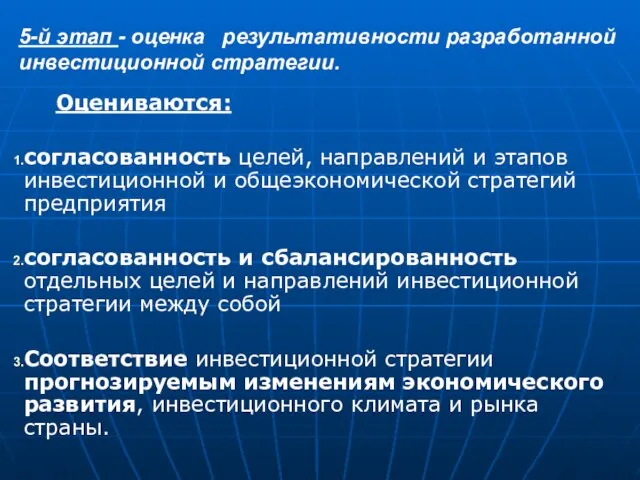 5-й этап - оценка результативности разработанной инвестиционной стратегии.

Оцениваются:

1.согласованность целей, направлений и этапов инвестиционной и общеэкономической стратегий предприятия

2.согласованность и сбалансированность отдельных целей и направлений инвестиционной стратегии между собой

3.Соответствие инвестиционной стратегии прогнозируемым изменениям экономического развития, инвестиционного климата и рынка страны.